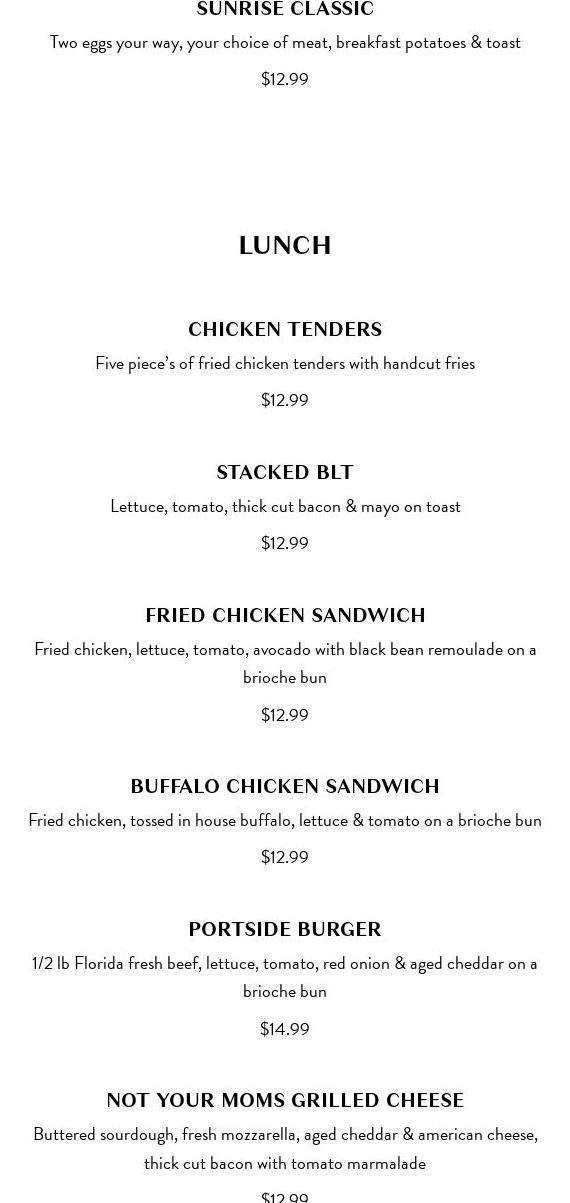 SUNRISE CLASSIC
Two eggs your way, your choice of meat, breakfast potatoes & toast
$12.99

LUNCH

CHICKEN TENDERS
Five piece's of fried chicken tenders with handcut fries
$12.99

STACKED BLT
Lettuce, tomato, thick cut bacon & mayo on toast
$12.99

FRIED CHICKEN SANDWICH
Fried chicken, lettuce, tomato, avocado with black bean remoulade on a brioche bun
$12.99

BUFFALO CHICKEN SANDWICH
Fried chicken, tossed in house buffalo, lettuce & tomato on a brioche bun
$12.99

PORTSIDE BURGER
1/2 lb Florida fresh beef, lettuce, tomato, red onion & aged cheddar on a brioche bun
$14.99

NOT YOUR MOMS GRILLED CHEESE
Buttered sourdough, fresh mozzarella, aged cheddar & american cheese, thick cut bacon with tomato marmalade
$12.99